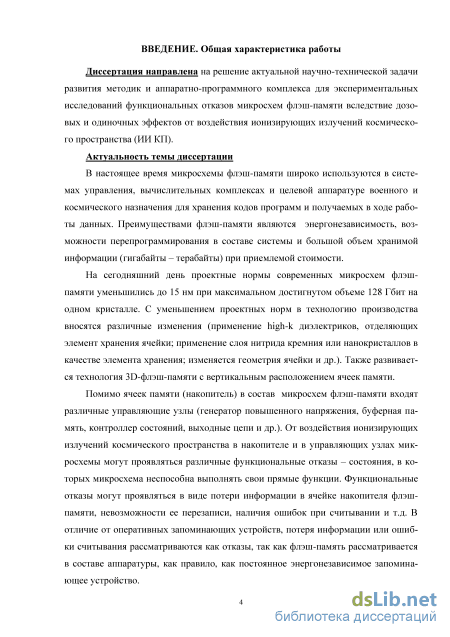 ВВЕДЕНИЕ. Общая характеристика работы

Диссертация направлена на решение актуальной научно-технической задачи развития методик и аппаратно-программного комплекса для экспериментальных исследований функциональных отказов микросхем флэш-памяти вследствие дозовых и одиночных эффектов от воздействия ионизирующих излучений космического пространства (ИИ КП).

Актуальность темы диссертации

В настоящее время микросхемы флэш-памяти широко используются в системах управления, вычислительных комплексах и целевой аппаратуре военного и космического назначения для хранения кодов программ и получаемых в ходе работы данных. Преимуществами флэш-памяти являются энергонезависимость, возможности перепрограммирования в составе системы и большой объем хранимой информации (гигабайты – терабайты) при приемлемой стоимости.

На сегодняшний день проектные нормы современных микросхем флэш-памяти уменьшились до 15 нм при максимальном достигнутом объеме 128 Гбит на одном кристалле. С уменьшением проектных норм в технологию производства вносятся различные изменения (применение high-k диэлектриков, отделяющих элемент хранения ячейки; применение слоя нитрида кремния или нанокристаллов в качестве элемента хранения; изменяется геометрия ячейки и др.). Также развивается технология 3D-флэш-памяти с вертикальным расположением ячеек памяти.

Помимо ячеек памяти (накопитель) в состав микросхем флэш-памяти входят различные управляющие узлы (генератор повышенного напряжения, буферная память, контроллер состояний, выходные цепи и др.). От воздействия ионизирующих излучений космического пространства в накопителе и в управляющих узлах микросхемы могут проявляться различные функциональные отказы – состояния, в которых микросхема неспособна выполнять свои прямые функции. Функциональные отказы могут проявляться в виде потери информации в ячейке накопителя флэш-памяти, невозможности ее перезаписи, наличия ошибок при считывании и т.д. В отличие от оперативных запоминающих устройств, потеря информации или ошибки считывания рассматриваются как отказы, так как флэш-память рассматривается в составе аппаратуры, как правило, как постоянное энергонезависимое запоминающее устройство.

4

dsLib.net
библиотека диссертаций